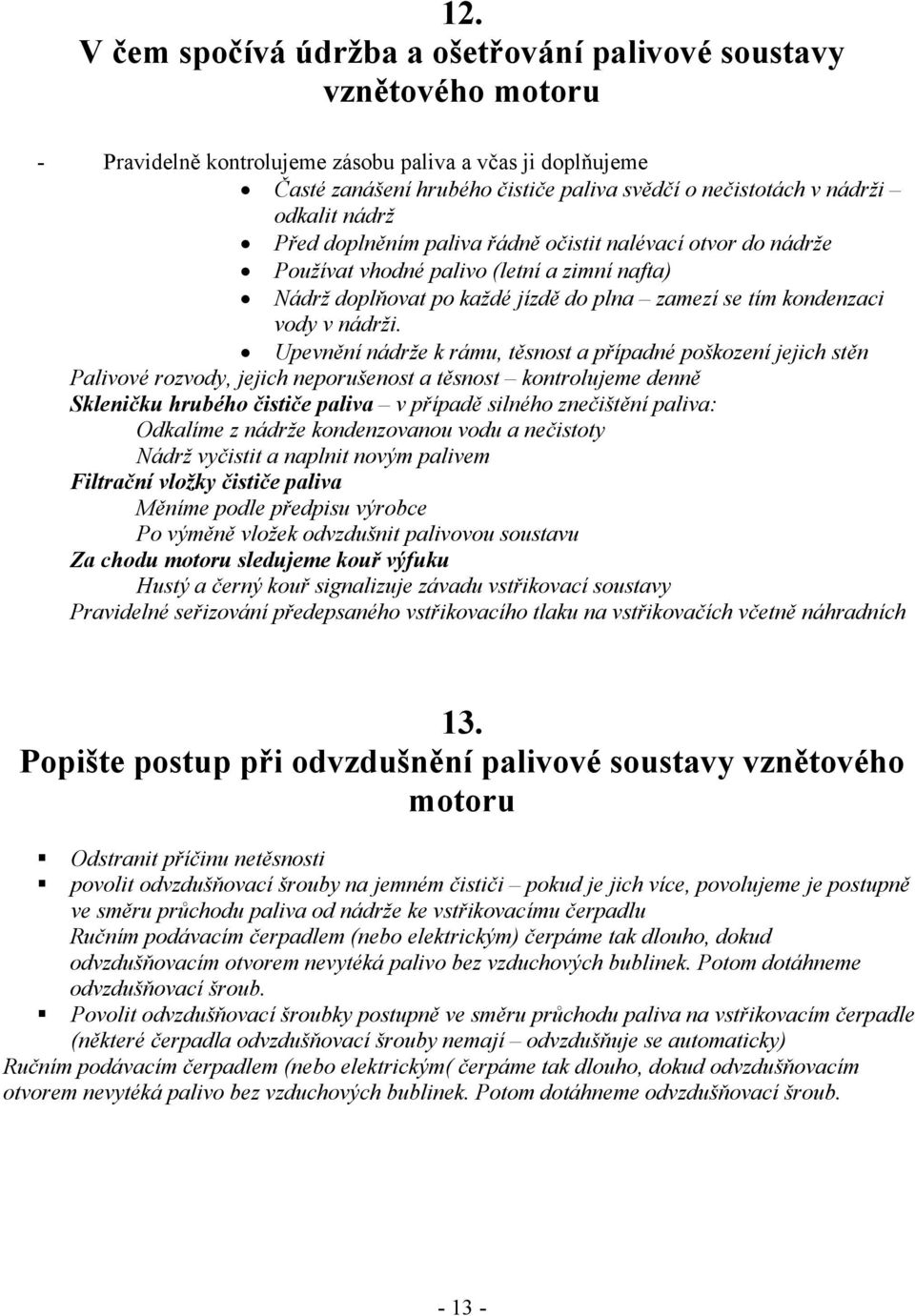 12.
V čem spočívá údržba a ošetřování palivové soustavy vznětového motoru

- Pravidelně kontrolujeme zásobu paliva a včas ji doplňujeme
• Časté zanášení hrubého čističe paliva svědčí o nečistotách v nádrži – odkalit nádrž
• Před doplněním paliva řádně očistit nalévací otvor do nádrže
• Používat vhodné palivo (letní a zimní nafta)
• Nádrž doplňovat po každé jízdě do plna – zamezí se tím kondenzaci vody v nádrži.
• Upevnění nádrže k rámu, těsnost a případné poškození jejich stěn
Palivové rozvody, jejich neporušenost a těsnost – kontrolujeme denně
Skleničku hrubého čističe paliva – v případě silného znečištění paliva:
Odkalíme z nádrže kondenzovanou vodu a nečistoty
Nádrž vyčistit a naplnit novým palivem
Filtrační vložky čističe paliva
Měníme podle předpisu výrobce
Po výměně vložek odvzdušnit palivovou soustavu
Za chodu motoru sledujeme kouř výfuku
Hustý a černý kouř signalizuje závadu vstřikovací soustavy
Pravidelné seřizování předepsaného vstřikovacího tlaku na vstřikovačích včetně náhradních

13.
Popište postup při odvzdušnění palivové soustavy vznětového motoru

▪ Odstranit příčinu netěsnosti
▪ povolit odvzdušňovací šrouby na jemném čističi – pokud je jich více, povolujeme je postupně ve směru průchodu paliva od nádrže ke vstřikovacímu čerpadlu
Ručním podávacím čerpadlem (nebo elektrickým) čerpáme tak dlouho, dokud odvzdušňovacím otvorem nevytéká palivo bez vzduchových bublinek. Potom dotáhneme odvzdušňovací šroub.
▪ Povolit odvzdušňovací šroubky postupně ve směru průchodu paliva na vstřikovacím čerpadle (některé čerpadla odvzdušňovací šrouby nemají – odvzdušňuje se automaticky)
Ručním podávacím čerpadlem (nebo elektrickým( čerpáme tak dlouho, dokud odvzdušňovacím otvorem nevytéká palivo bez vzduchových bublinek. Potom dotáhneme odvzdušňovací šroub.

- 13 -